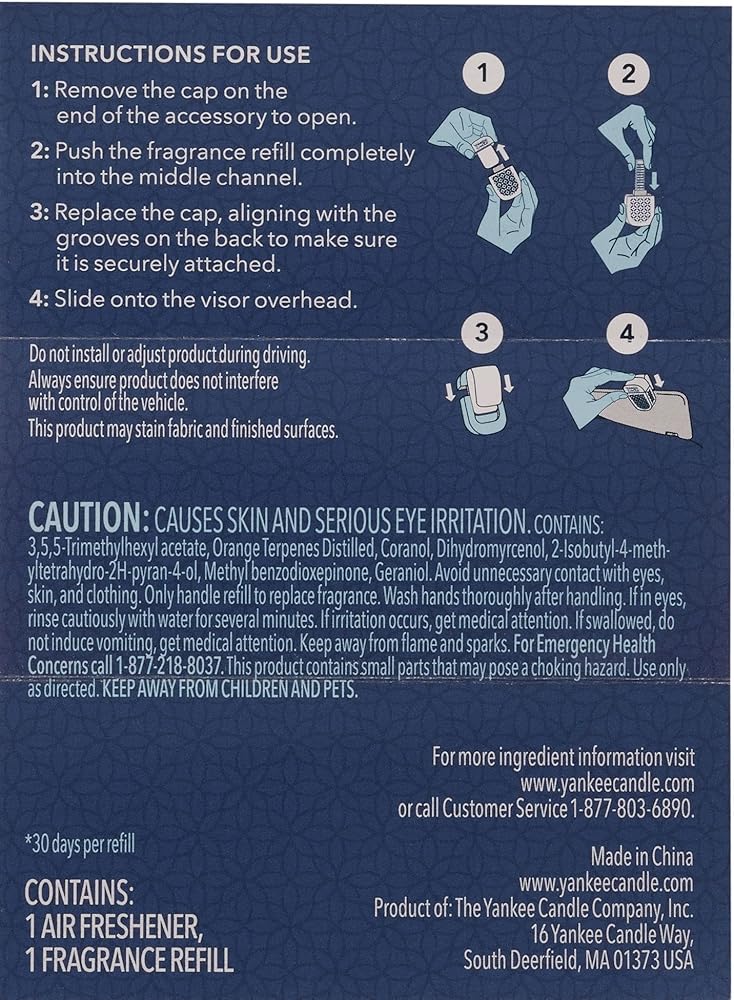 INSTRUCTIONS FOR USE

1: Remove the cap on the end of the accessory to open.

2: Push the fragrance refill completely into the middle channel.

3: Replace the cap, aligning with the grooves on the back to make sure it is securely attached.

4: Slide onto the visor overhead.

1

2

3

4

Do not install or adjust product during driving. Always ensure product does not interfere with control of the vehicle. This product may stain fabric and finished surfaces.

CAUTION: CAUSES SKIN AND SERIOUS EYE IRRITATION. CONTAINS: 3,5,5-Trimethylhexyl acetate, Orange Terpenes Distilled, Coranol, Dihydromyrcenol, 2-Isobutyl-4-methyltetrahydro-2H-pyran-4-ol, Methyl benzodioxepinone, Geraniol. Avoid unnecessary contact with eyes, skin, and clothing. Only handle refill to replace fragrance. Wash hands thoroughly after handling. If in eyes, rinse cautiously with water for several minutes. If irritation occurs, get medical attention. If swallowed, do not induce vomiting, get medical attention. Keep away from flame and sparks. For Emergency Health Concerns call 1-877-218-8037. This product contains small parts that may pose a choking hazard. Use only as directed. KEEP AWAY FROM CHILDREN AND PETS.

For more ingredient information visit www.yankeecandle.com or call Customer Service 1-877-803-6890.

*30 days per refill

CONTAINS:
1 AIR FRESHENER,
1 FRAGRANCE REFILL

Made in China
www.yankeecandle.com
Product of: The Yankee Candle Company, Inc.
16 Yankee Candle Way,
South Deerfield, MA 01373 USA